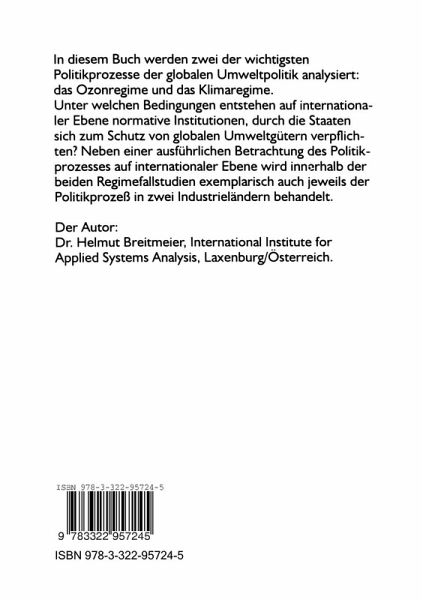 In diesem Buch werden zwei der wichtigsten Politikprozesse der globalen Umweltpolitik analysiert: das Ozonregime und das Klimaregime.
Unter welchen Bedingungen entstehen auf internationaler Ebene normative Institutionen, durch die Staaten sich zum Schutz von globalen Umweltgütern verpflichten? Neben einer ausführlichen Betrachtung des Politikprozesses auf internationaler Ebene wird innerhalb der beiden Regimefallstudien exemplarisch auch jeweils der Politikprozeß in zwei Industrieländern behandelt.

Der Autor:
Dr. Helmut Breitmeier, International Institute for Applied Systems Analysis, Laxenburg/Österreich.

ISBN 978-3-322-95724-5

9 783322 957245

ISBN 978-3-322-95724-5